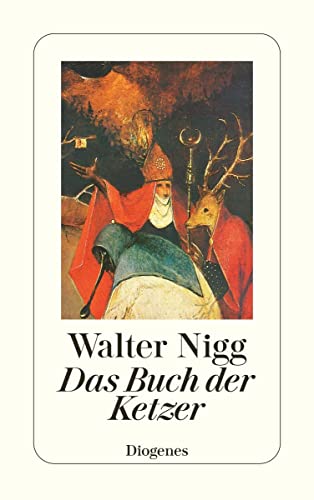 Walter Nigg
Das Buch der Ketzer

Diogenes